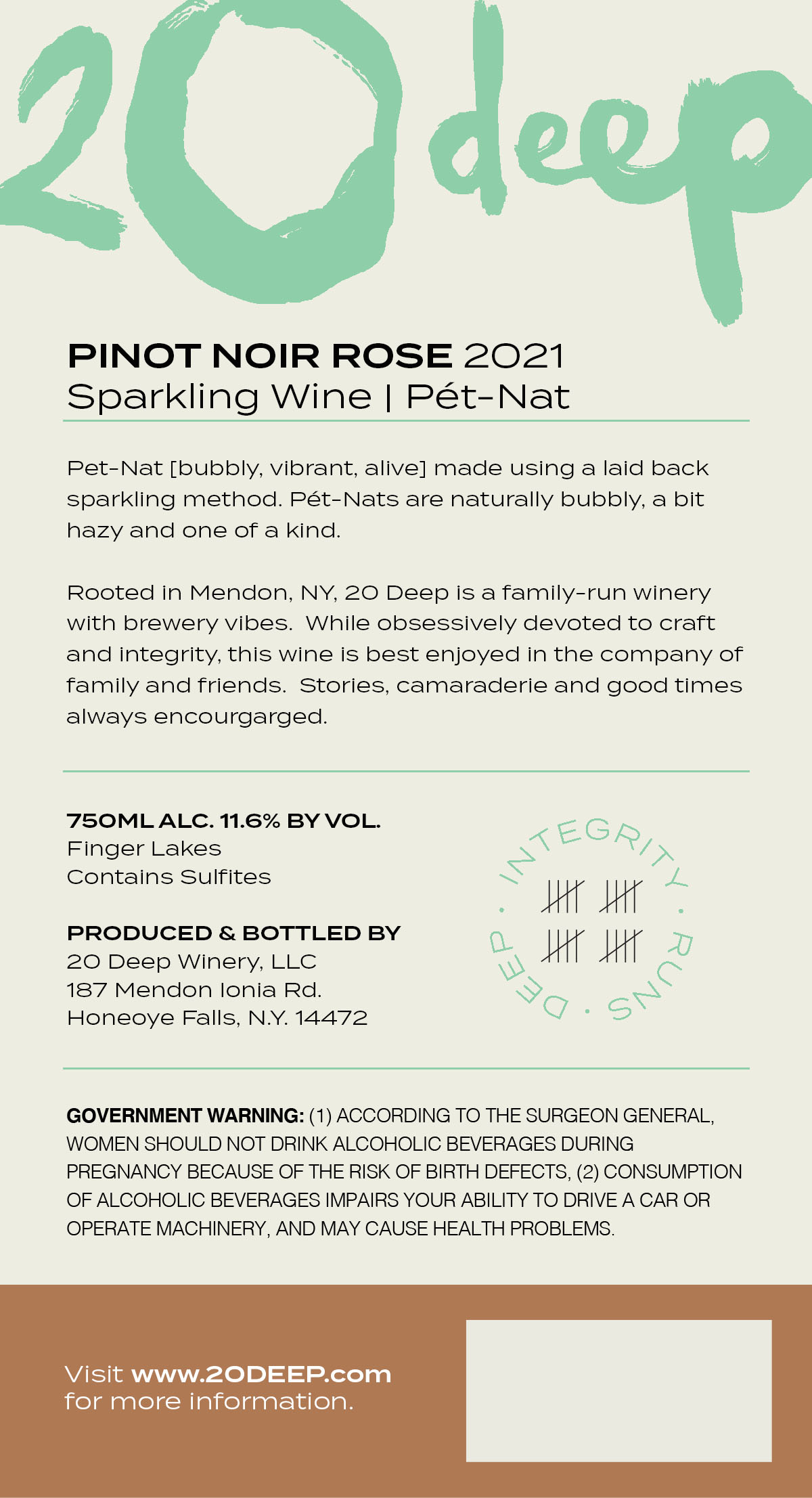 20 deep

PINOT NOIR ROSE 2021
Sparkling Wine | Pét-Nat

Pet-Nat [bubbly, vibrant, alive] made using a laid back sparkling method. Pét-Nats are naturally bubbly, a bit hazy and one of a kind.

Rooted in Mendon, NY, 20 Deep is a family-run winery with brewery vibes. While obsessively devoted to craft and integrity, this wine is best enjoyed in the company of family and friends. Stories, camaraderie and good times always encourgarged.

750ML ALC. 11.6% BY VOL.
Finger Lakes
Contains Sulfites

PRODUCED & BOTTLED BY
20 Deep Winery, LLC
187 Mendon Ionia Rd.
Honeoye Falls, N.Y. 14472

INTEGRITY · RUNS · DEEP ·

GOVERNMENT WARNING: (1) ACCORDING TO THE SURGEON GENERAL, WOMEN SHOULD NOT DRINK ALCOHOLIC BEVERAGES DURING PREGNANCY BECAUSE OF THE RISK OF BIRTH DEFECTS, (2) CONSUMPTION OF ALCOHOLIC BEVERAGES IMPAIRS YOUR ABILITY TO DRIVE A CAR OR OPERATE MACHINERY, AND MAY CAUSE HEALTH PROBLEMS.

Visit www.20DEEP.com for more information.